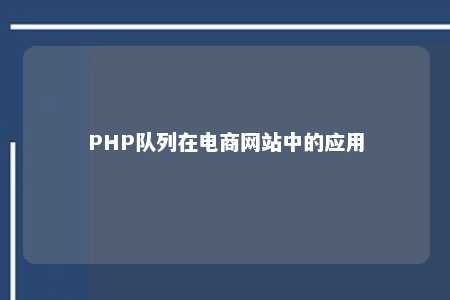 PHP队列在电商网站中的应用